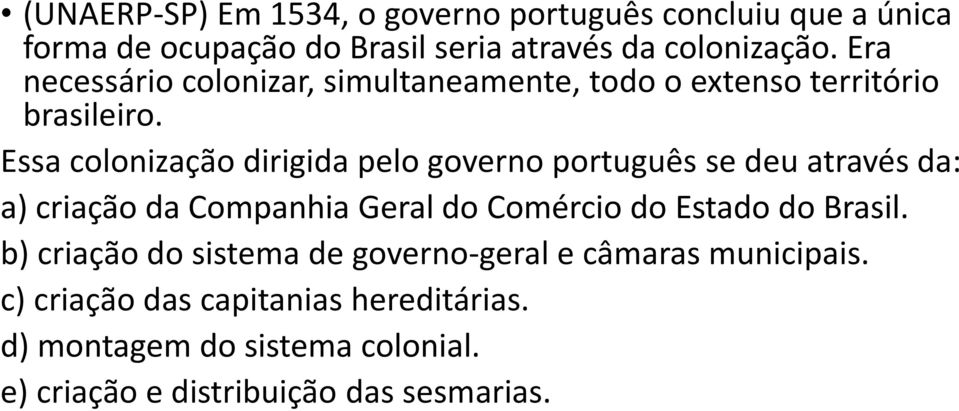 • (UNAERP-SP) Em 1534, o governo português concluiu que a única forma de ocupação do Brasil seria através da colonização. Era necessário colonizar, simultaneamente, todo o extenso território brasileiro.

Essa colonização dirigida pelo governo português se deu através da:

a) criação da Companhia Geral do Comércio do Estado do Brasil.

b) criação do sistema de governo-geral e câmaras municipais.

c) criação das capitanias hereditárias.

d) montagem do sistema colonial.

e) criação e distribuição das sesmarias.